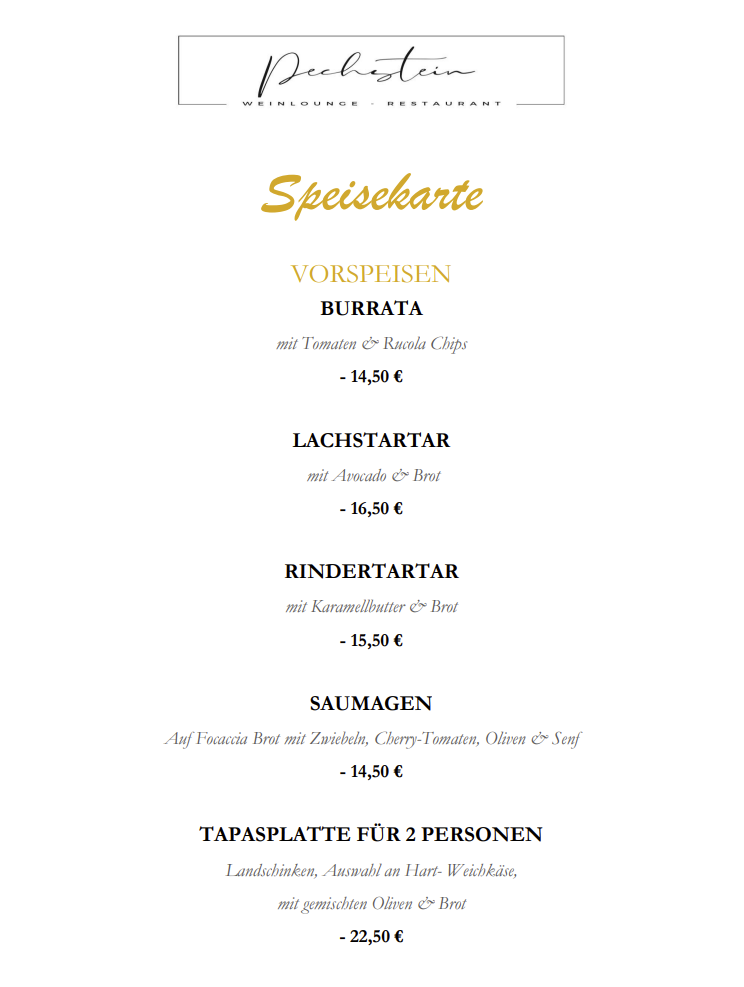 Pechstein
WEINLOUNGE · RESTAURANT

Speisekarte

VORSPEISEN

BURRATA
mit Tomaten & Rucola Chips
- 14,50 €

LACHSTARTAR
mit Avocado & Brot
- 16,50 €

RINDERTARTAR
mit Karamellbutter & Brot
- 15,50 €

SAUMAGEN
Auf Focaccia Brot mit Zwiebeln, Cherry-Tomaten, Oliven & Senf
- 14,50 €

TAPASPLATTE FÜR 2 PERSONEN
Landschinken, Auswahl an Hart- Weichkäse,
mit gemischten Oliven & Brot
- 22,50 €